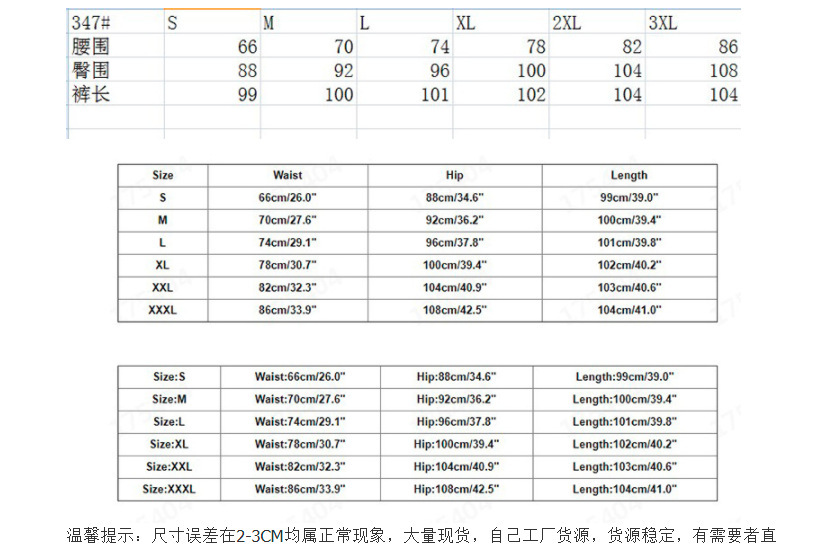 | 347# | S | M | L | XL | 2XL | 3XL |
|---|---|---|---|---|---|---|
| 腰围 | 66 | 70 | 74 | 78 | 82 | 86 |
| 臀围 | 88 | 92 | 96 | 100 | 104 | 108 |
| 裤长 | 99 | 100 | 101 | 102 | 104 | 104 |

| Size | Waist | Hip | Length |
|---|---|---|---|
| S | 66cm/26.0" | 88cm/34.6" | 99cm/39.0" |
| M | 70cm/27.6" | 92cm/36.2" | 100cm/39.4" |
| L | 74cm/29.1" | 96cm/37.8" | 101cm/39.8" |
| XL | 78cm/30.7" | 100cm/39.4" | 102cm/40.2" |
| XXL | 82cm/32.3" | 104cm/40.9" | 103cm/40.6" |
| XXXL | 86cm/33.9" | 108cm/42.5" | 104cm/41.0" |

| Size:S | Waist:66cm/26.0" | Hip:88cm/34.6" | Length:99cm/39.0" |
|---|---|---|---|
| Size:M | Waist:70cm/27.6" | Hip:92cm/36.2" | Length:100cm/39.4" |
| Size:L | Waist:74cm/29.1" | Hip:96cm/37.8" | Length:101cm/39.8" |
| Size:XL | Waist:78cm/30.7" | Hip:100cm/39.4" | Length:102cm/40.2" |
| Size:XXL | Waist:82cm/32.3" | Hip:104cm/40.9" | Length:103cm/40.6" |
| Size:XXXL | Waist:86cm/33.9" | Hip:108cm/42.5" | Length:104cm/41.0" |

温馨提示：尺寸误差在2-3CM均属正常现象，大量现货，自己工厂货源，货源稳定，有需要者直